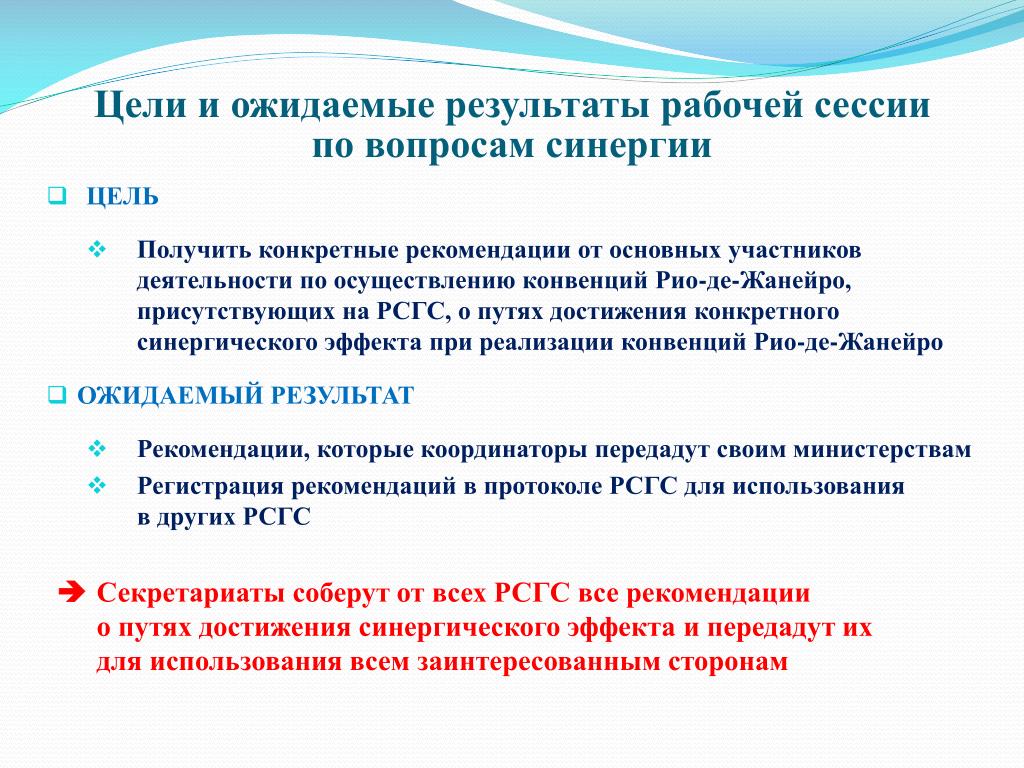 Цели и ожидаемые результаты рабочей сессии по вопросам синергии

ЦЕЛЬ

Получить конкретные рекомендации от основных участников деятельности по осуществлению конвенций Рио-де-Жанейро, присутствующих на РСГС, о путях достижения конкретного синергического эффекта при реализации конвенций Рио-де-Жанейро

ОЖИДАЕМЫЙ РЕЗУЛЬТАТ

Рекомендации, которые координаторы передадут своим министерствам

Регистрация рекомендаций в протоколе РСГС для использования в других РСГС

Секретариаты соберут от всех РСГС все рекомендации о путях достижения синергического эффекта и передадут их для использования всем заинтересованным сторонам